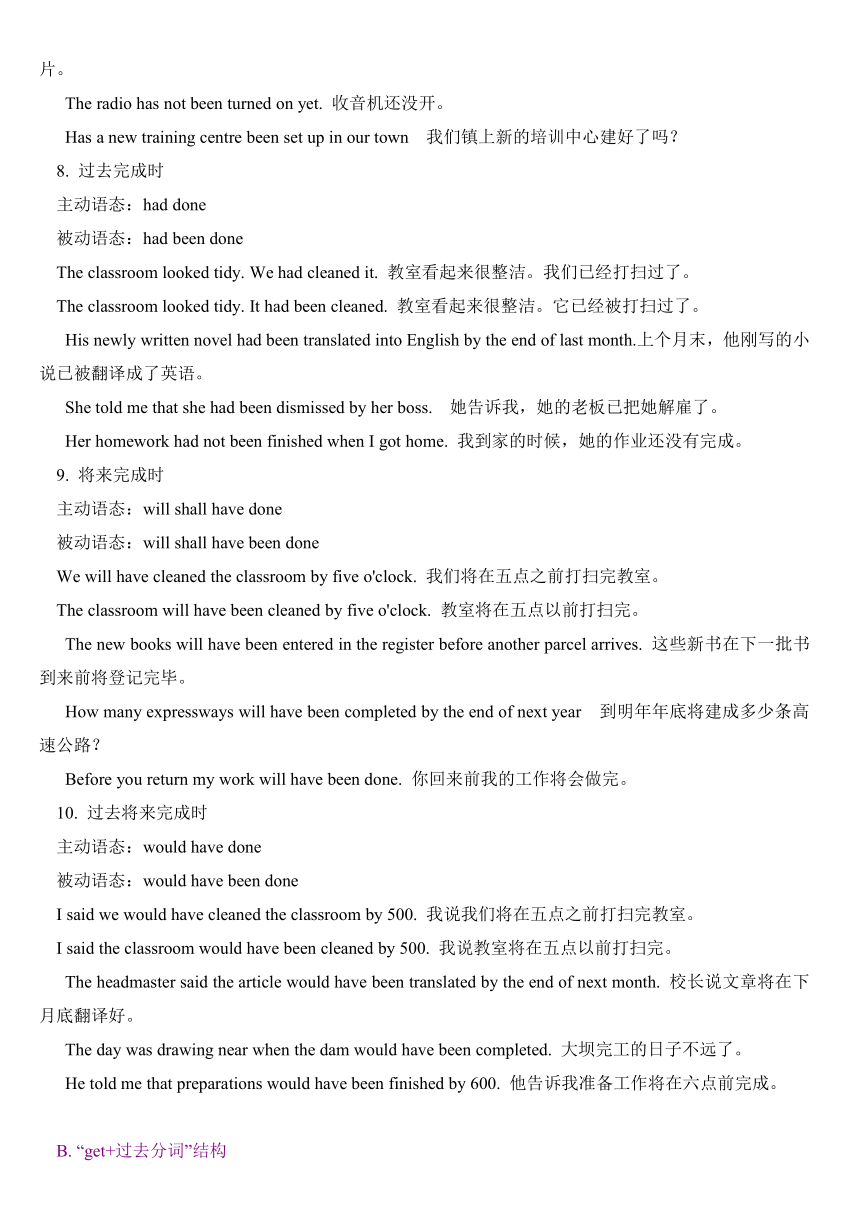 片。

The radio has not been turned on yet. 收音机还没开。

Has a new training centre been set up in our town 我们镇上新的培训中心建好了吗？

8. 过去完成时

主动语态：had done

被动语态：had been done

The classroom looked tidy. We had cleaned it. 教室看起来很整洁。我们已经打扫过了。

The classroom looked tidy. It had been cleaned. 教室看起来很整洁。它已经被打扫过了。

His newly written novel had been translated into English by the end of last month.上个月末，他刚写的小说已被翻译成了英语。

She told me that she had been dismissed by her boss. 她告诉我，她的老板已把她解雇了。

Her homework had not been finished when I got home. 我到家的时候，她的作业还没有完成。

9. 将来完成时

主动语态：will shall have done

被动语态：will shall have been done

We will have cleaned the classroom by five o'clock. 我们将在五点之前打扫完教室。

The classroom will have been cleaned by five o'clock. 教室将在五点以前打扫完。

The new books will have been entered in the register before another parcel arrives. 这些新书在下一批书到来前将登记完毕。

How many expressways will have been completed by the end of next year 到明年年底将建成多少条高速公路？

Before you return my work will have been done. 你回来前我的工作将会做完。

10. 过去将来完成时

主动语态：would have done

被动语态：would have been done

I said we would have cleaned the classroom by 500. 我说我们将在五点之前打扫完教室。

I said the classroom would have been cleaned by 500. 我说教室将在五点以前打扫完。

The headmaster said the article would have been translated by the end of next month. 校长说文章将在下月底翻译好。

The day was drawing near when the dam would have been completed. 大坝完工的日子不远了。

He told me that preparations would have been finished by 600. 他告诉我准备工作将在六点前完成。

B. “get+过去分词”结构